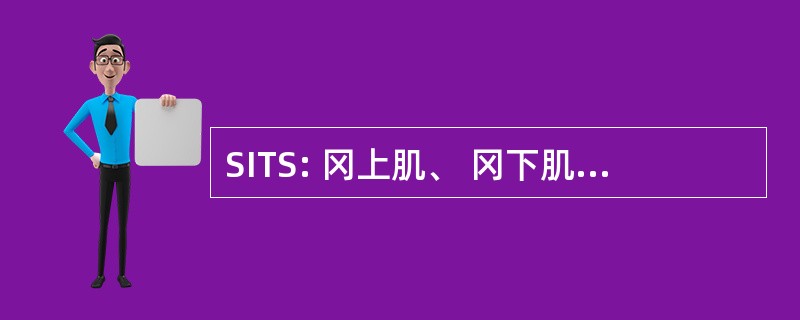 SITS: 冈上肌、 冈下肌...